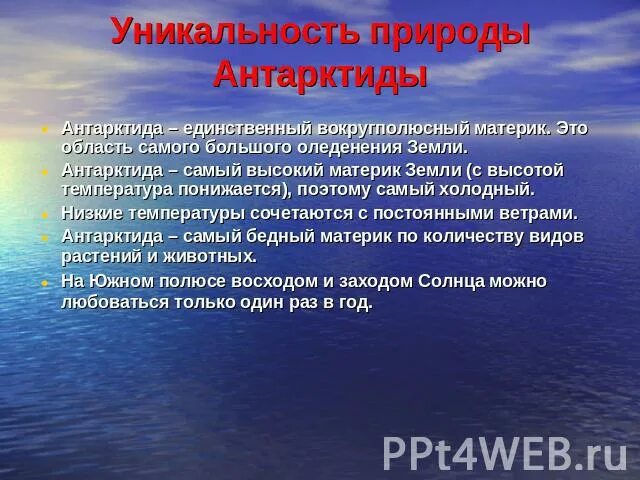 Уникальность природы Антарктиды

Антарктида – единственный вокругполюсный материк. Это область самого большого оледенения Земли.
Антарктида – самый высокий материк Земли (с высотой температура понижается), поэтому самый холодный.
Низкие температуры сочетаются с постоянными ветрами.
Антарктида – самый бедный материк по количеству видов растений и животных.
На Южном полюсе восходом и заходом Солнца можно любоваться только один раз в год.

PPt4WEB.ru